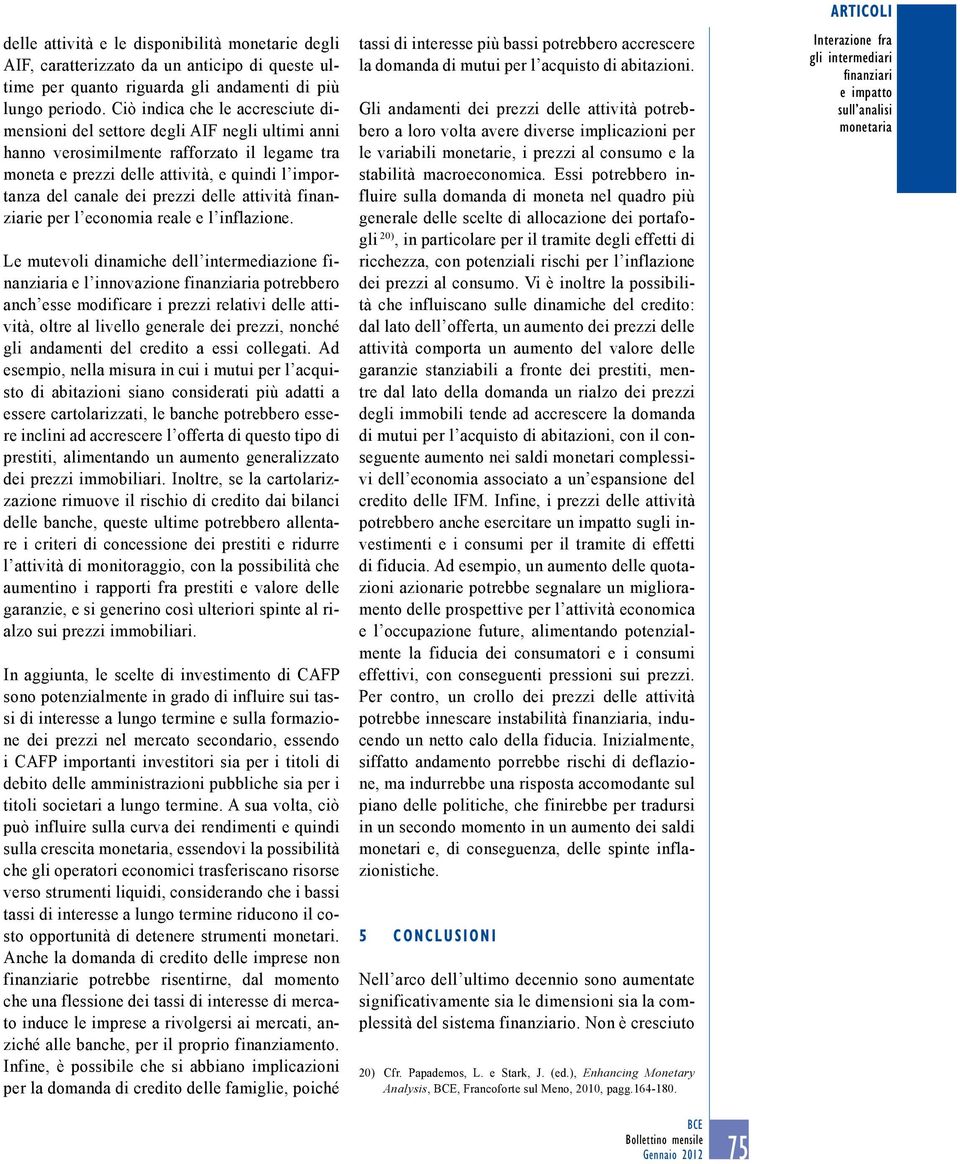 ARTICOLI

Interazione fra gli intermediari finanziari e impatto sull'analisi monetaria

delle attività e le disponibilità monetarie degli AIF, caratterizzato da un anticipo di queste ultime per quanto riguarda gli andamenti di più lungo periodo. Ciò indica che le accresciute dimensioni del settore degli AIF negli ultimi anni hanno verosimilmente rafforzato il legame tra moneta e prezzi delle attività, e quindi l'importanza del canale dei prezzi delle attività finanziarie per l'economia reale e l'inflazione.

Le mutevoli dinamiche dell'intermediazione finanziaria e l'innovazione finanziaria potrebbero anch'esse modificare i prezzi relativi delle attività, oltre al livello generale dei prezzi, nonché gli andamenti del credito a essi collegati. Ad esempio, nella misura in cui i mutui per l'acquisto di abitazioni siano considerati più adatti a essere cartolarizzati, le banche potrebbero essere inclini ad accrescere l'offerta di questo tipo di prestiti, alimentando un aumento generalizzato dei prezzi immobiliari. Inoltre, se la cartolarizzazione rimuove il rischio di credito dai bilanci delle banche, queste ultime potrebbero allentare i criteri di concessione dei prestiti e ridurre l'attività di monitoraggio, con la possibilità che aumentino i rapporti fra prestiti e valore delle garanzie, e si generino così ulteriori spinte al rialzo sui prezzi immobiliari.

In aggiunta, le scelte di investimento di CAFP sono potenzialmente in grado di influire sui tassi di interesse a lungo termine e sulla formazione dei prezzi nel mercato secondario, essendo i CAFP importanti investitori sia per i titoli di debito delle amministrazioni pubbliche sia per i titoli societari a lungo termine. A sua volta, ciò può influire sulla curva dei rendimenti e quindi sulla crescita monetaria, essendovi la possibilità che gli operatori economici trasferiscano risorse verso strumenti liquidi, considerando che i bassi tassi di interesse a lungo termine riducono il costo opportunità di detenere strumenti monetari. Anche la domanda di credito delle imprese non finanziarie potrebbe risentirne, dal momento che una flessione dei tassi di interesse di mercato induce le imprese a rivolgersi ai mercati, anziché alle banche, per il proprio finanziamento. Infine, è possibile che si abbiano implicazioni per la domanda di credito delle famiglie, poiché

tassi di interesse più bassi potrebbero accrescere la domanda di mutui per l'acquisto di abitazioni.

Gli andamenti dei prezzi delle attività potrebbero a loro volta avere diverse implicazioni per le variabili monetarie, i prezzi al consumo e la stabilità macroeconomica. Essi potrebbero influire sulla domanda di moneta nel quadro più generale delle scelte di allocazione dei portafogli $^{20)}$, in particolare per il tramite degli effetti di ricchezza, con potenziali rischi per l'inflazione dei prezzi al consumo. Vi è inoltre la possibilità che influiscano sulle dinamiche del credito: dal lato dell'offerta, un aumento dei prezzi delle attività comporta un aumento del valore delle garanzie stanziabili a fronte dei prestiti, mentre dal lato della domanda un rialzo dei prezzi degli immobili tende ad accrescere la domanda di mutui per l'acquisto di abitazioni, con il conseguente aumento nei saldi monetari complessivi dell'economia associato a un'espansione del credito delle IFM. Infine, i prezzi delle attività potrebbero anche esercitare un impatto sugli investimenti e i consumi per il tramite di effetti di fiducia. Ad esempio, un aumento delle quotazioni azionarie potrebbe segnalare un miglioramento delle prospettive per l'attività economica e l'occupazione future, alimentando potenzialmente la fiducia dei consumatori e i consumi effettivi, con conseguenti pressioni sui prezzi. Per contro, un crollo dei prezzi delle attività potrebbe innescare instabilità finanziaria, inducendo un netto calo della fiducia. Inizialmente, siffatto andamento porrebbe rischi di deflazione, ma indurrebbe una risposta accomodante sul piano delle politiche, che finirebbe per tradursi in un secondo momento in un aumento dei saldi monetari e, di conseguenza, delle spinte inflazionistiche.

5 CONCLUSIONI

Nell'arco dell'ultimo decennio sono aumentate significativamente sia le dimensioni sia la complessità del sistema finanziario. Non è cresciuto

20) Cfr. Papademos, L. e Stark, J. (ed.), Enhancing Monetary Analysis, BCE, Francoforte sul Meno, 2010, pagg.164-180.

BCE
Bollettino mensile
Gennaio 2012

75